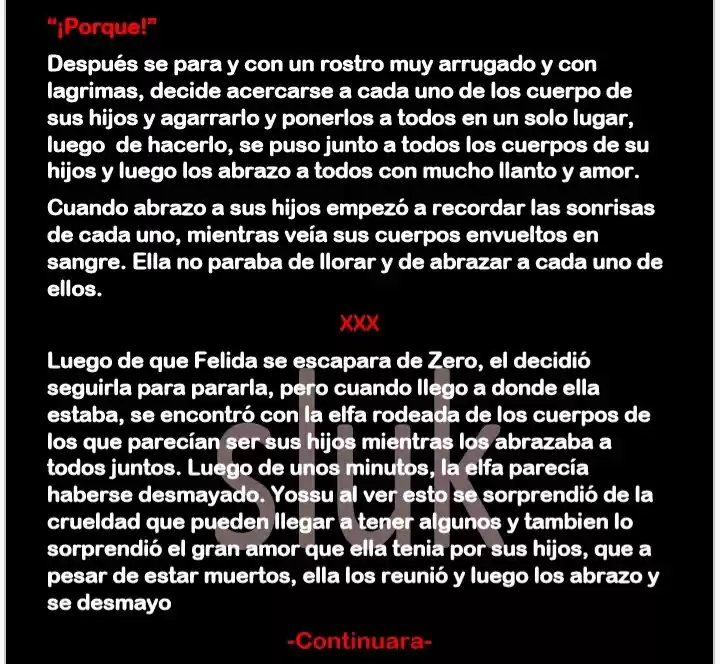 "¡Porque!"

Después se para y con un rostro muy arrugado y con lagrimas, decide acercarse a cada uno de los cuerpo de sus hijos y agarrarlo y ponerlos a todos en un solo lugar, luego de hacerlo, se puso junto a todos los cuerpos de su hijos y luego los abrazo a todos con mucho llanto y amor.

Cuando abrazo a sus hijos empezó a recordar las sonrisas de cada uno, mientras veía sus cuerpos envueltos en sangre. Ella no paraba de llorar y de abrazar a cada uno de ellos.

XXX

Luego de que Felida se escapara de Zero, el decidió seguirla para pararla, pero cuando llego a donde ella estaba, se encontró con la elfa rodeada de los cuerpos de los que parecían ser sus hijos mientras los abrazaba a todos juntos. Luego de unos minutos, la elfa parecía haberse desmayado. Yossu al ver esto se sorprendió de la crueldad que pueden llegar a tener algunos y tambien lo sorprendió el gran amor que ella tenia por sus hijos, que a pesar de estar muertos, ella los reunió y luego los abrazo y se desmayo

-Continuara-

sluk